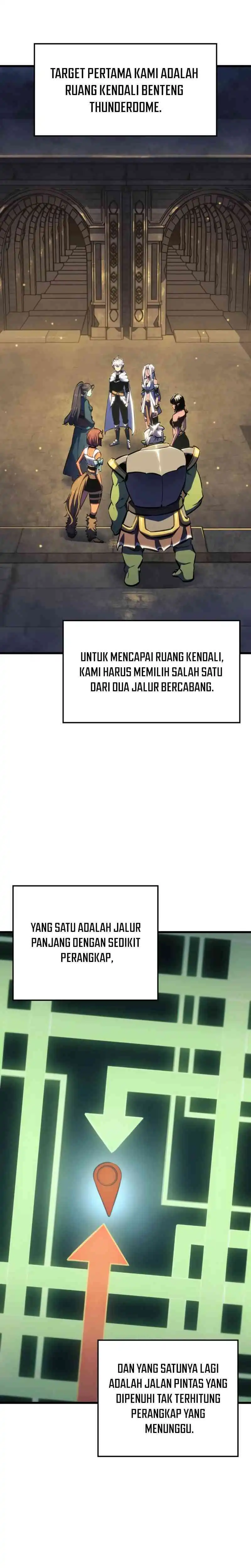 TARGET PERTAMA KAMI ADALAH RUANG KENDALI BENTENG THUNDERDOME.

UNTUK MENCAPAI RUANG KENDALI, KAMI HARUS MEMILIH SALAH SATU DARI DUA JALUR BERCABANG.

YANG SATU ADALAH JALUR PANJANG DENGAN SEDIKIT PERANGKAP,

DAN YANG SATUNYA LAGI ADALAH JALAN PINTAS YANG DIPENUHI TAK TERHITUNG PERANGKAP YANG MENUNGGU.